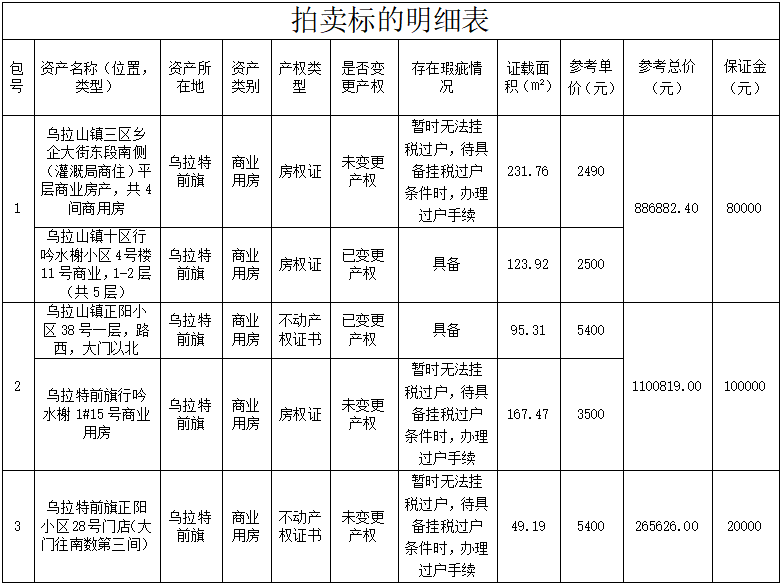 拍卖标的明细表

| 包号 | 资产名称（位置，类型） | 资产所在地 | 资产类别 | 产权类型 | 是否变更产权 | 存在瑕疵情况 | 证载面积（m²） | 参考单价（元） | 参考总价（元） | 保证金（元） |
|---|---|---|---|---|---|---|---|---|---|---|
| 1 | 乌拉山镇三区乡企大街东段南侧（灌溉局商住）平层商业房产，共4间商用房 | 乌拉特前旗 | 商业用房 | 房权证 | 未变更产权 | 暂时无法挂税过户，待具备挂税过户条件时，办理过户手续 | 231.76 | 2490 | 886882.40 | 80000 |
|  | 乌拉山镇十区行吟水榭小区4号楼11号商业，1-2层（共5层） | 乌拉特前旗 | 商业用房 | 房权证 | 已变更产权 | 具备 | 123.92 | 2500 |  |  |
| 2 | 乌拉山镇正阳小区38号一层，路西，大门以北 | 乌拉特前旗 | 商业用房 | 不动产权证书 | 已变更产权 | 具备 | 95.31 | 5400 | 1100819.00 | 100000 |
|  | 乌拉特前旗行吟水榭1#15号商业用房 | 乌拉特前旗 | 商业用房 | 房权证 | 未变更产权 | 暂时无法挂税过户，待具备挂税过户条件时，办理过户手续 | 167.47 | 3500 |  |  |
| 3 | 乌拉特前旗正阳小区28号门店(大门往南数第三间) | 乌拉特前旗 | 商业用房 | 不动产权证书 | 未变更产权 | 暂时无法挂税过户，待具备挂税过户条件时，办理过户手续 | 49.19 | 5400 | 265626.00 | 20000 |